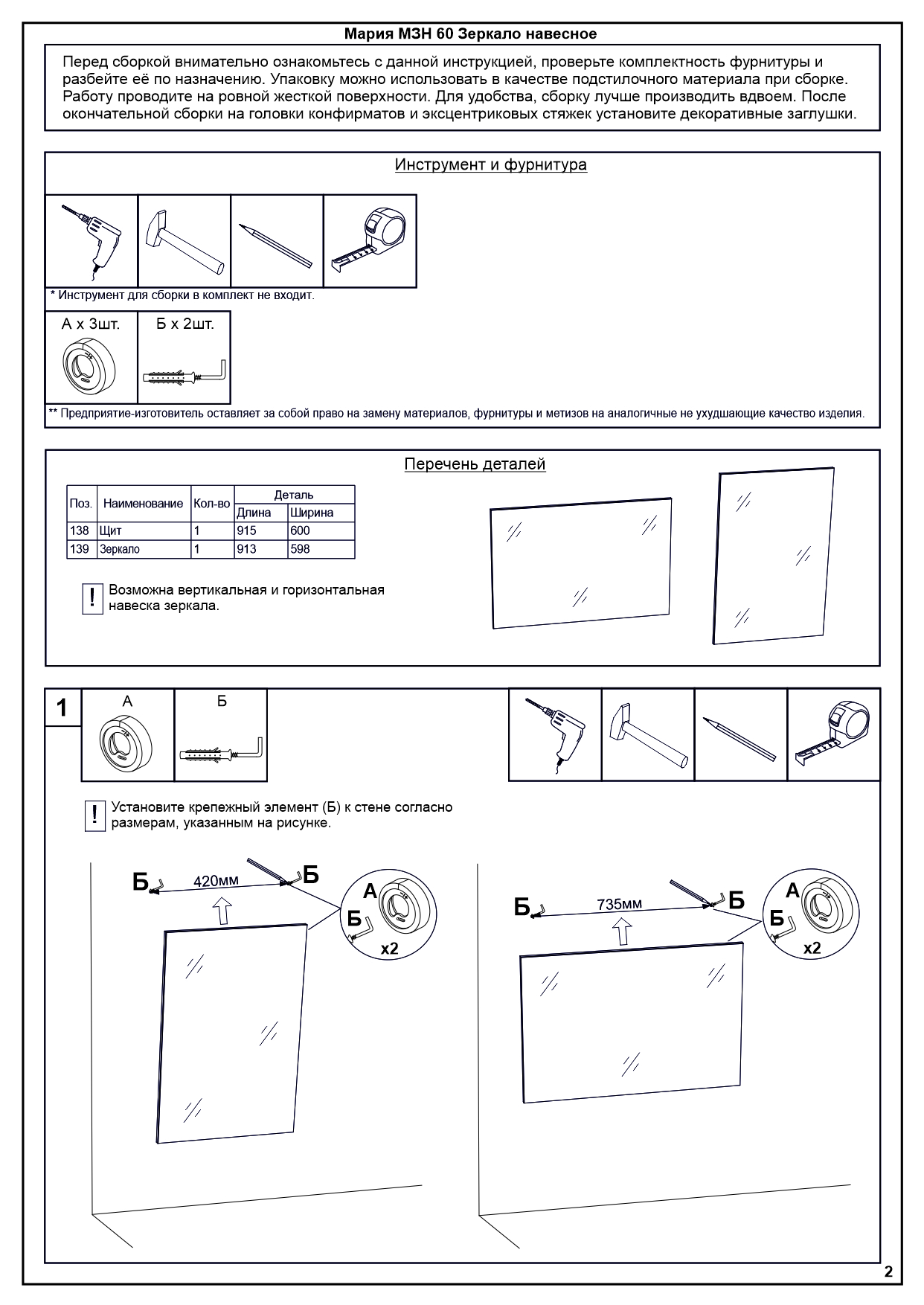 Мария МЗН 60 Зеркало навесное

Перед сборкой внимательно ознакомьтесь с данной инструкцией, проверьте комплектность фурнитуры и разбейте её по назначению. Упаковку можно использовать в качестве подстилочного материала при сборке. Работу проводите на ровной жесткой поверхности. Для удобства, сборку лучше производить вдвоем. После окончательной сборки на головки конфирматов и эксцентриковых стяжек установите декоративные заглушки.

Инструмент и фурнитура

* Инструмент для сборки в комплект не входит.

А х 3шт.

Б х 2шт.

** Предприятие-изготовитель оставляет за собой право на замену материалов, фурнитуры и метизов на аналогичные не ухудшающие качество изделия.

Перечень деталей

| Поз. | Наименование | Кол-во | Деталь Длина | Деталь Ширина |
|---|---|---|---|---|
| 138 | Щит | 1 | 915 | 600 |
| 139 | Зеркало | 1 | 913 | 598 |

! Возможна вертикальная и горизонтальная навеска зеркала.

1

А

Б

! Установите крепежный элемент (Б) к стене согласно размерам, указанным на рисунке.

Б 420мм Б

А Б x2

Б 735мм Б

А Б x2

2